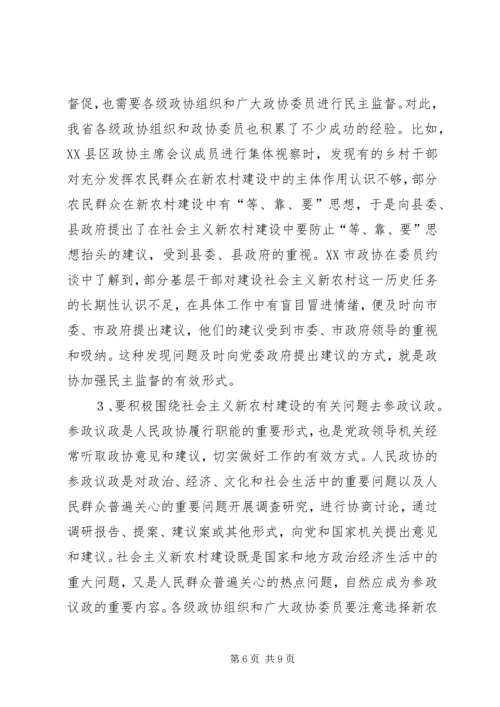 督促，也需要各级政协组织和广大政协委员进行民主监督。对此，我省各级政协组织和政协委员也积累了不少成功的经验。比如，XX县区政协主席会议成员进行集体视察时，发现有的乡村干部对充分发挥农民群众在新农村建设中的主体作用认识不够，部分农民群众在新农村建设中有“等、靠、要”思想，于是向县委、县政府提出了在社会主义新农村建设中要防止“等、靠、要”思想抬头的建议，受到县委、县政府的重视。XX市政协在委员约谈中了解到，部分基层干部对建设社会主义新农村这一历史任务的长期性认识不足，在具体工作中有盲目冒进情绪，便及时向市委、市政府提出建议，他们的建议受到市委、市政府领导的重视和吸纳。这种发现问题及时向党委政府提出建议的方式，就是政协加强民主监督的有效形式。

3、要积极围绕社会主义新农村建设的有关问题去参政议政。参政议政是人民政协履行职能的重要形式，也是党政领导机关经常听取政协意见和建议，切实做好工作的有效方式。人民政协的参政议政是对政治、经济、文化和社会生活中的重要问题以及人民群众普遍关心的重要问题开展调查研究，进行协商讨论，通过调研报告、提案、建议案或其他形式，向党和国家机关提出意见和建议。社会主义新农村建设既是国家和地方政治经济生活中的重大问题，又是人民群众普遍关心的热点问题，自然应成为参政议政的重要内容。各级政协组织和广大政协委员要注意选择新农

第6页 共9页